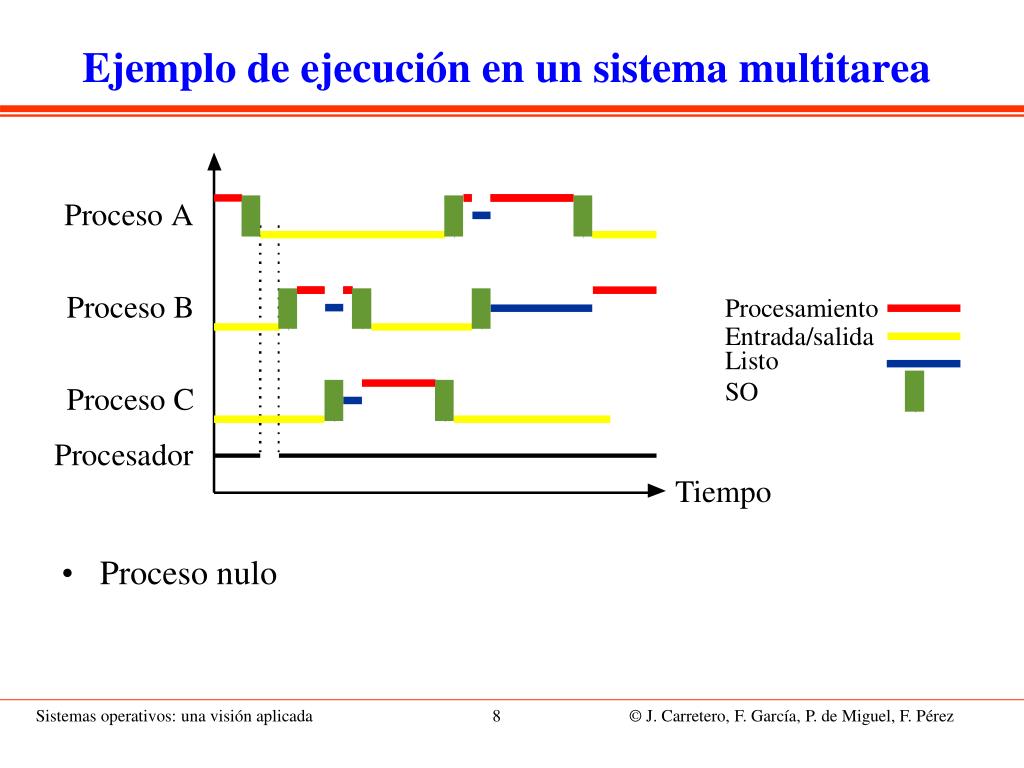 Ejemplo de ejecución en un sistema multitarea

Proceso A

Proceso B

Proceso C

Procesador

Tiempo

Procesamiento
Entrada/salida
Listo
SO

• Proceso nulo

Sistemas operativos: una visión aplicada

8

© J. Carretero, F. García, P. de Miguel, F. Pérez